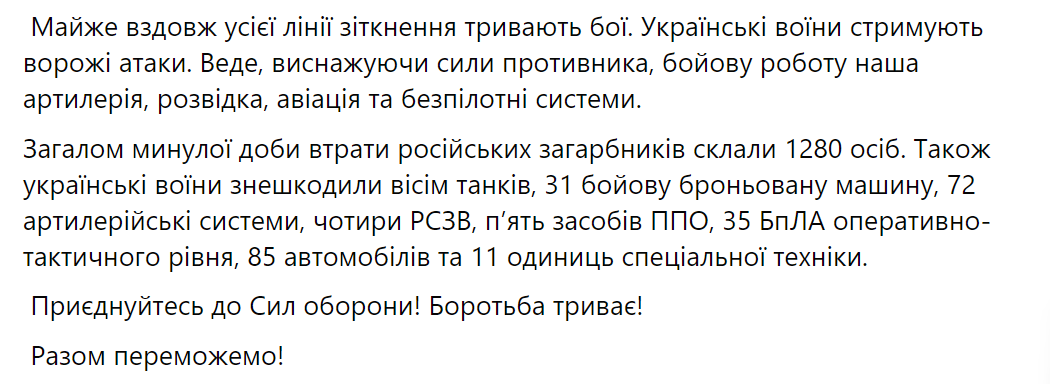 Майже вздовж усієї лінії зіткнення тривають бої. Українські воїни стримують ворожі атаки. Веде, виснажуючи сили противника, бойову роботу наша артилерія, розвідка, авіація та безпілотні системи.

Загалом минулої доби втрати російських загарбників склали 1280 осіб. Також українські воїни знешкодили вісім танків, 31 бойову броньовану машину, 72 артилерійські системи, чотири РСЗВ, п'ять засобів ППО, 35 БпЛА оперативно-тактичного рівня, 85 автомобілів та 11 одиниць спеціальної техніки.

Приєднуйтесь до Сил оборони! Боротьба триває!

Разом переможемо!